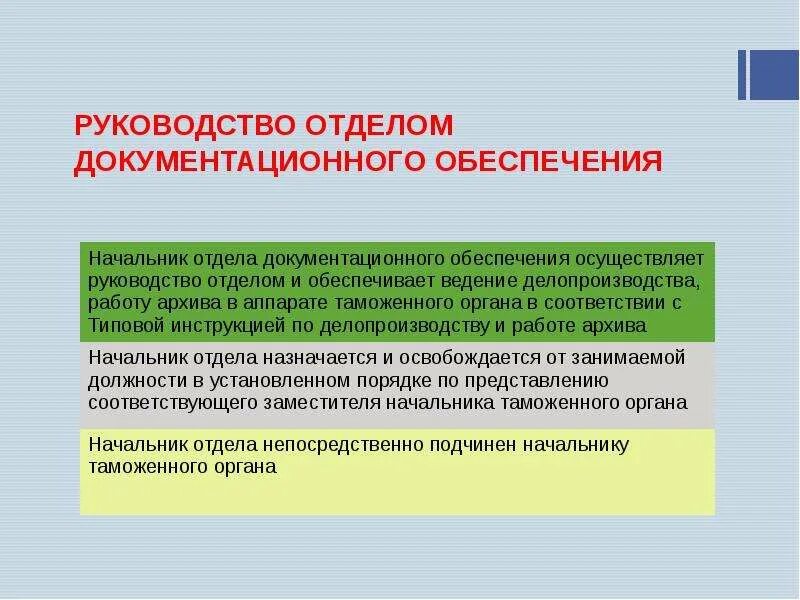 РУКОВОДСТВО ОТДЕЛОМ ДОКУМЕНТАЦИОННОГО ОБЕСПЕЧЕНИЯ

Начальник отдела документационного обеспечения осуществляет руководство отделом и обеспечивает ведение делопроизводства, работу архива в аппарате таможенного органа в соответствии с Типовой инструкцией по делопроизводству и работе архива

Начальник отдела назначается и освобождается от занимаемой должности в установленном порядке по представлению соответствующего заместителя начальника таможенного органа

Начальник отдела непосредственно подчинен начальнику таможенного органа